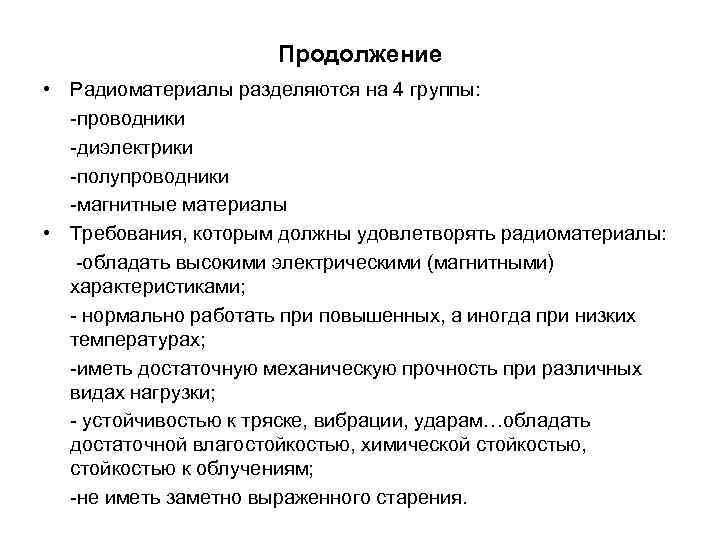 Продолжение

• Радиоматериалы разделяются на 4 группы:
-проводники
-диэлектрики
-полупроводники
-магнитные материалы

• Требования, которым должны удовлетворять радиоматериалы:
-обладать высокими электрическими (магнитными) характеристиками;
- нормально работать при повышенных, а иногда при низких температурах;
-иметь достаточную механическую прочность при различных видах нагрузки;
- устойчивостью к тряске, вибрации, ударам…обладать достаточной влагостойкостью, химической стойкостью, стойкостью к облучениям;
-не иметь заметно выраженного старения.